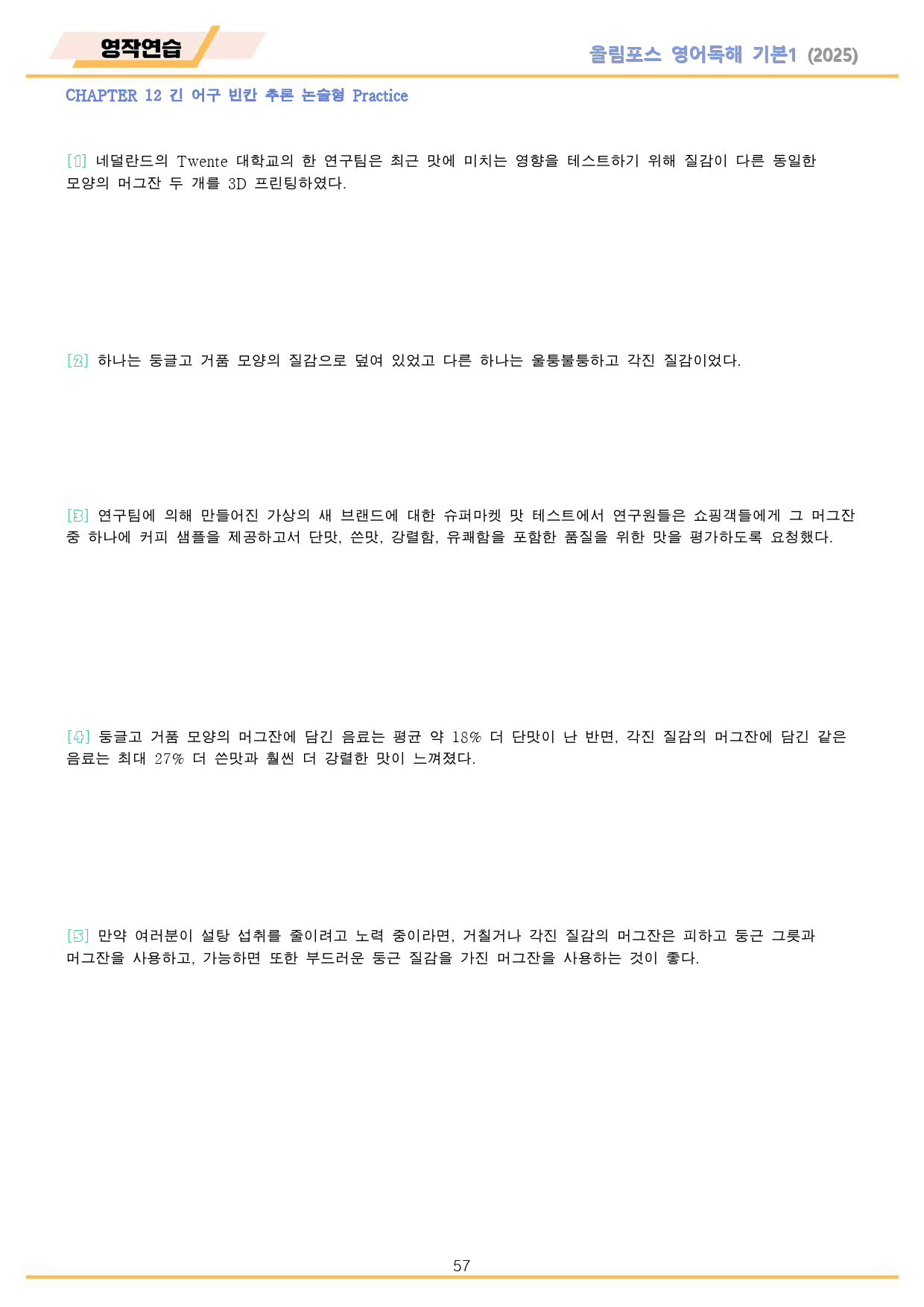 영작연습

올림포스 영어독해 기본1 (2025)

CHAPTER 12 긴 어구 빈칸 추론 논술형 Practice

[1] 네덜란드의 Twente 대학교의 한 연구팀은 최근 맛에 미치는 영향을 테스트하기 위해 질감이 다른 동일한 모양의 머그잔 두 개를 3D 프린팅하였다.

[2] 하나는 둥글고 거품 모양의 질감으로 덮여 있었고 다른 하나는 울퉁불퉁하고 각진 질감이었다.

[3] 연구팀에 의해 만들어진 가상의 새 브랜드에 대한 슈퍼마켓 맛 테스트에서 연구원들은 쇼핑객들에게 그 머그잔 중 하나에 커피 샘플을 제공하고서 단맛, 쓴맛, 강렬함, 유쾌함을 포함한 품질을 위한 맛을 평가하도록 요청했다.

[4] 둥글고 거품 모양의 머그잔에 담긴 음료는 평균 약 18% 더 단맛이 난 반면, 각진 질감의 머그잔에 담긴 같은 음료는 최대 27% 더 쓴맛과 훨씬 더 강렬한 맛이 느껴졌다.

[5] 만약 여러분이 설탕 섭취를 줄이려고 노력 중이라면, 거칠거나 각진 질감의 머그잔은 피하고 둥근 그릇과 머그잔을 사용하고, 가능하면 또한 부드러운 둥근 질감을 가진 머그잔을 사용하는 것이 좋다.

57